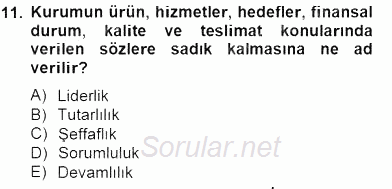 11. Kurumun ürün, hizmetler, hedefler, finansal durum, kalite ve teslimat konularında verilen sözlere sadık kalmasına ne ad verilir?

A) Liderlik
B) Tutarlılık
C) Şeffaflık
D) Sorumluluk
E) Devamlılık

Sorular.net